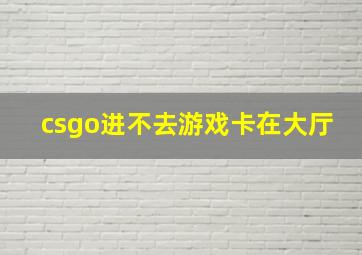 csgo进不去游戏卡在大厅